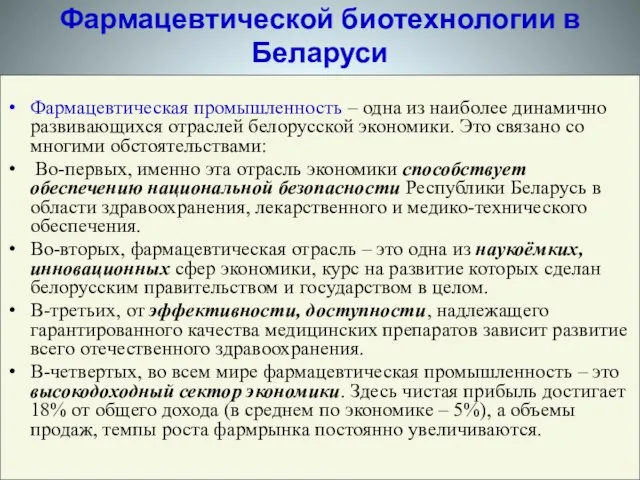 Фармацевтической биотехнологии в Беларуси

• Фармацевтическая промышленность – одна из наиболее динамично развивающихся отраслей белорусской экономики. Это связано со многими обстоятельствами:

• Во-первых, именно эта отрасль экономики способствует обеспечению национальной безопасности Республики Беларусь в области здравоохранения, лекарственного и медико-технического обеспечения.

• Во-вторых, фармацевтическая отрасль – это одна из наукоёмких, инновационных сфер экономики, курс на развитие которых сделан белорусским правительством и государством в целом.

• В-третьих, от эффективности, доступности, надлежащего гарантированного качества медицинских препаратов зависит развитие всего отечественного здравоохранения.

• В-четвертых, во всем мире фармацевтическая промышленность – это высокодоходный сектор экономики. Здесь чистая прибыль достигает 18% от общего дохода (в среднем по экономике – 5%), а объемы продаж, темпы роста фармрынка постоянно увеличиваются.